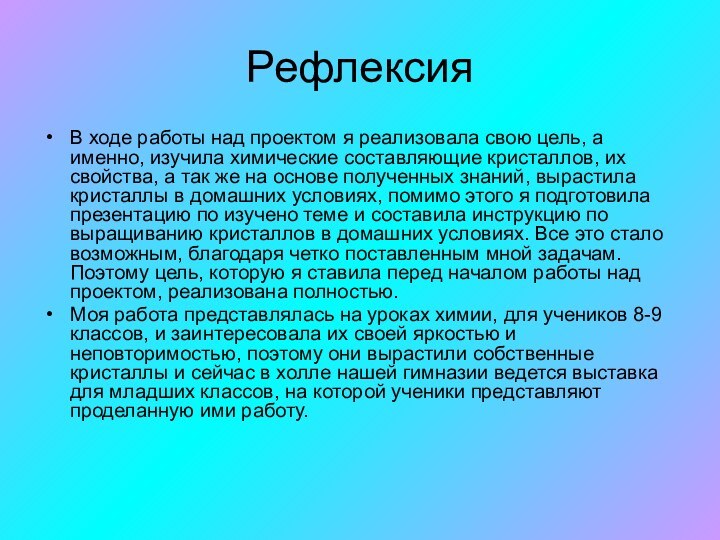 Рефлексия

• В ходе работы над проектом я реализовала свою цель, а именно, изучила химические составляющие кристаллов, их свойства, а так же на основе полученных знаний, вырастила кристаллы в домашних условиях, помимо этого я подготовила презентацию по изучено теме и составила инструкцию по выращиванию кристаллов в домашних условиях. Все это стало возможным, благодаря четко поставленным мной задачам. Поэтому цель, которую я ставила перед началом работы над проектом, реализована полностью.

• Моя работа представлялась на уроках химии, для учеников 8-9 классов, и заинтересовала их своей яркостью и неповторимостью, поэтому они вырастили собственные кристаллы и сейчас в холле нашей гимназии ведется выставка для младших классов, на которой ученики представляют проделанную ими работу.